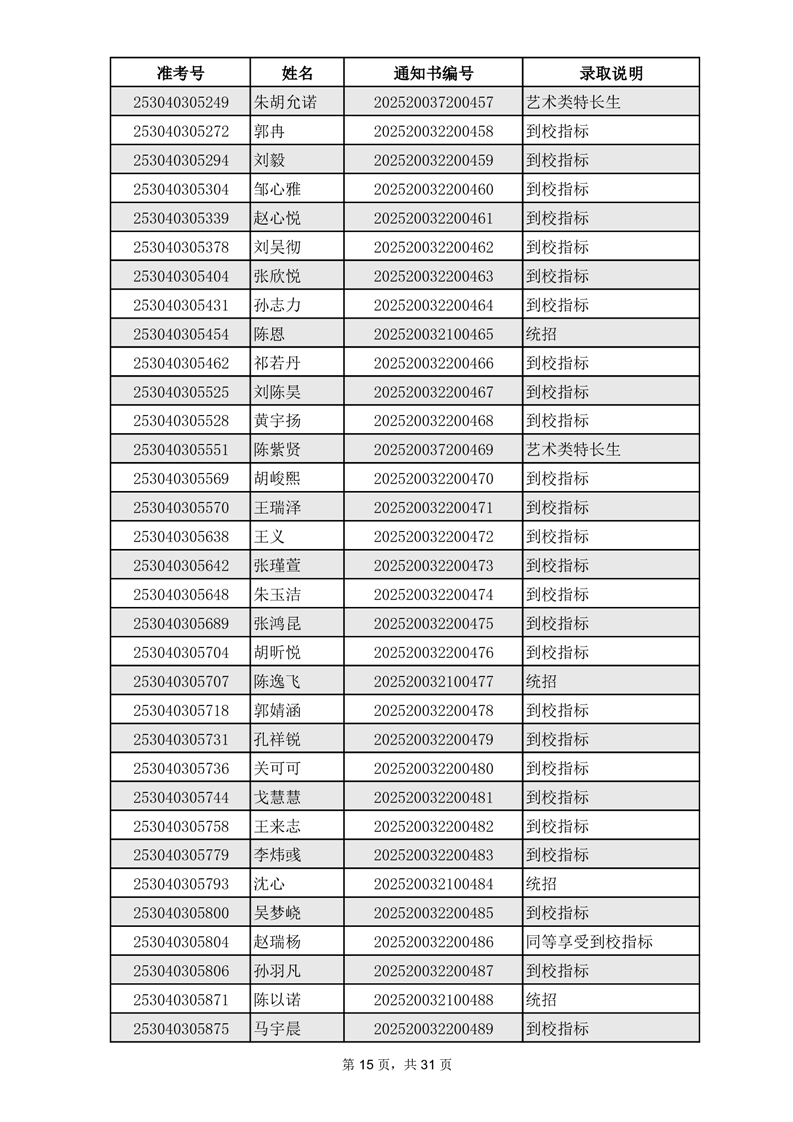 | 准考号 | 姓名 | 通知书编号 | 录取说明 |
|---|---|---|---|
| 253040305249 | 朱胡允诺 | 202520037200457 | 艺术类特长生 |
| 253040305272 | 郭冉 | 202520032200458 | 到校指标 |
| 253040305294 | 刘毅 | 202520032200459 | 到校指标 |
| 253040305304 | 邹心雅 | 202520032200460 | 到校指标 |
| 253040305339 | 赵心悦 | 202520032200461 | 到校指标 |
| 253040305378 | 刘昊彻 | 202520032200462 | 到校指标 |
| 253040305404 | 张欣悦 | 202520032200463 | 到校指标 |
| 253040305431 | 孙志力 | 202520032200464 | 到校指标 |
| 253040305454 | 陈恩 | 202520032100465 | 统招 |
| 253040305462 | 祁若丹 | 202520032200466 | 到校指标 |
| 253040305525 | 刘陈昊 | 202520032200467 | 到校指标 |
| 253040305528 | 黄宇扬 | 202520032200468 | 到校指标 |
| 253040305551 | 陈紫贤 | 202520037200469 | 艺术类特长生 |
| 253040305569 | 胡峻熙 | 202520032200470 | 到校指标 |
| 253040305570 | 王瑞泽 | 202520032200471 | 到校指标 |
| 253040305638 | 王义 | 202520032200472 | 到校指标 |
| 253040305642 | 张瑾萱 | 202520032200473 | 到校指标 |
| 253040305648 | 朱玉洁 | 202520032200474 | 到校指标 |
| 253040305689 | 张鸿昆 | 202520032200475 | 到校指标 |
| 253040305704 | 胡昕悦 | 202520032200476 | 到校指标 |
| 253040305707 | 陈逸飞 | 202520032100477 | 统招 |
| 253040305718 | 郭婧涵 | 202520032200478 | 到校指标 |
| 253040305731 | 孔祥锐 | 202520032200479 | 到校指标 |
| 253040305736 | 关可可 | 202520032200480 | 到校指标 |
| 253040305744 | 戈慧慧 | 202520032200481 | 到校指标 |
| 253040305758 | 王来志 | 202520032200482 | 到校指标 |
| 253040305779 | 李炜彧 | 202520032200483 | 到校指标 |
| 253040305793 | 沈心 | 202520032100484 | 统招 |
| 253040305800 | 吴梦峣 | 202520032200485 | 到校指标 |
| 253040305804 | 赵瑞杨 | 202520032200486 | 同等享受到校指标 |
| 253040305806 | 孙羽凡 | 202520032200487 | 到校指标 |
| 253040305871 | 陈以诺 | 202520032100488 | 统招 |
| 253040305875 | 马宇晨 | 202520032200489 | 到校指标 |

第 15 页，共 31 页